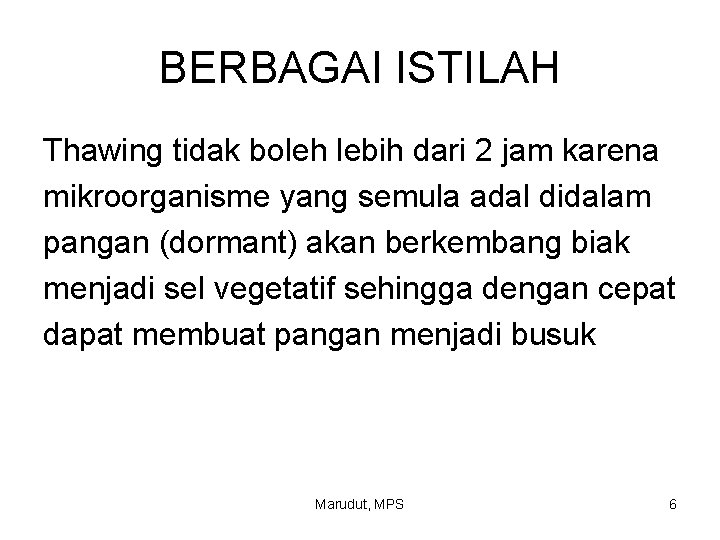 BERBAGAI ISTILAH

Thawing tidak boleh lebih dari 2 jam karena mikroorganisme yang semula adal didalam pangan (dormant) akan berkembang biak menjadi sel vegetatif sehingga dengan cepat dapat membuat pangan menjadi busuk

Marudut, MPS

6